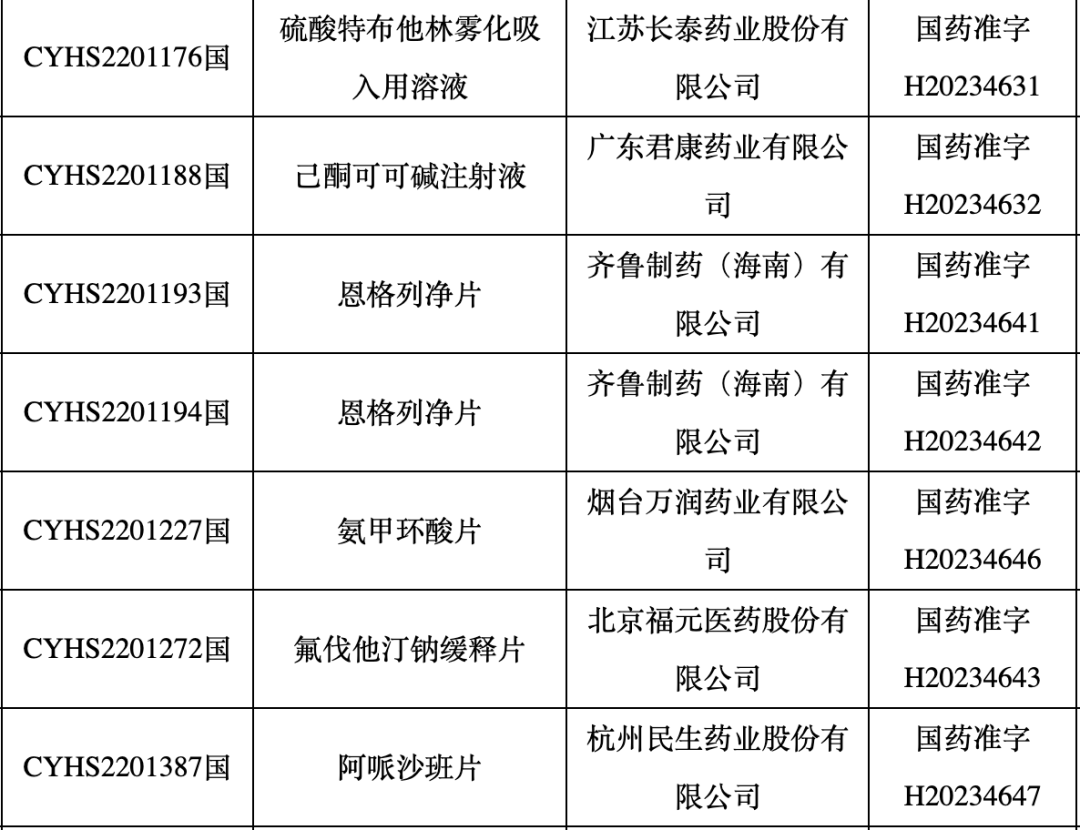 | CYHS2201176国 | 硫酸特布他林雾化吸入用溶液 | 江苏长泰药业股份有限公司 | 国药准字H20234631 |
|---|---|---|---|
| CYHS2201188国 | 己酮可可碱注射液 | 广东君康药业有限公司 | 国药准字H20234632 |
| CYHS2201193国 | 恩格列净片 | 齐鲁制药（海南）有限公司 | 国药准字H20234641 |
| CYHS2201194国 | 恩格列净片 | 齐鲁制药（海南）有限公司 | 国药准字H20234642 |
| CYHS2201227国 | 氨甲环酸片 | 烟台万润药业有限公司 | 国药准字H20234646 |
| CYHS2201272国 | 氟伐他汀钠缓释片 | 北京福元医药股份有限公司 | 国药准字H20234643 |
| CYHS2201387国 | 阿哌沙班片 | 杭州民生药业股份有限公司 | 国药准字H20234647 |